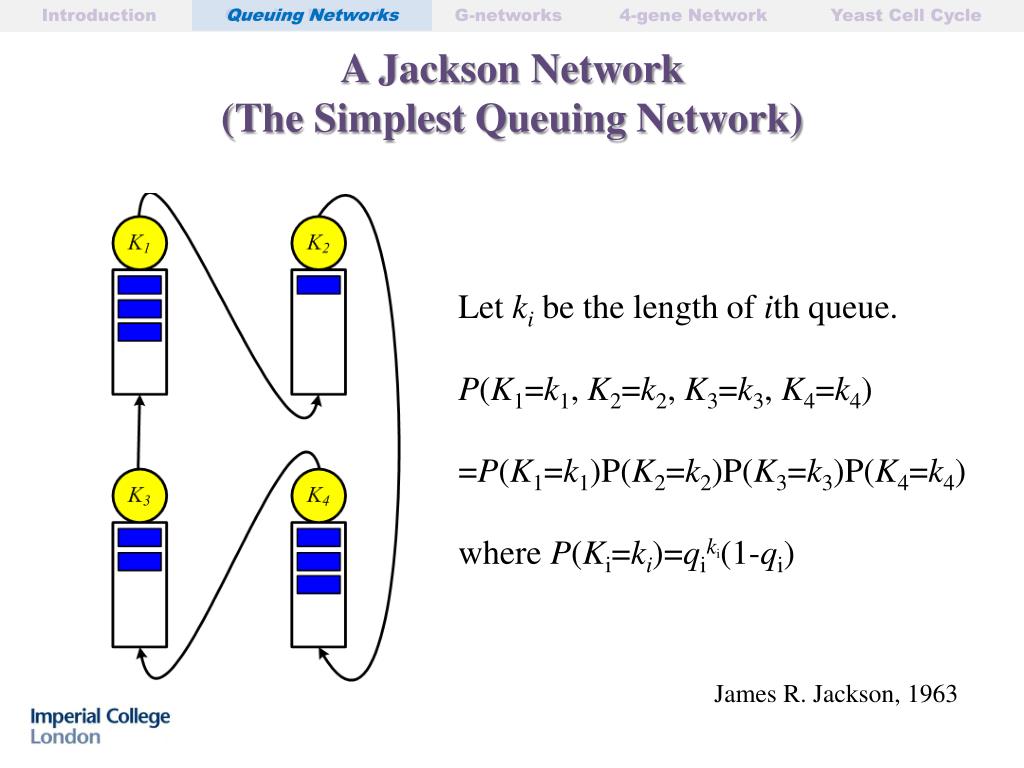 Introduction Queuing Networks G-networks 4-gene Network Yeast Cell Cycle

A Jackson Network
(The Simplest Queuing Network)

$K_1$ $K_2$ $K_3$ $K_4$

Let $k_i$ be the length of $i$th queue.

$P(K_1=k_1, K_2=k_2, K_3=k_3, K_4=k_4)$

$=P(K_1=k_1)P(K_2=k_2)P(K_3=k_3)P(K_4=k_4)$

where $P(K_i=k_i)=q_i^{k_i}(1-q_i)$

James R. Jackson, 1963

Imperial College London